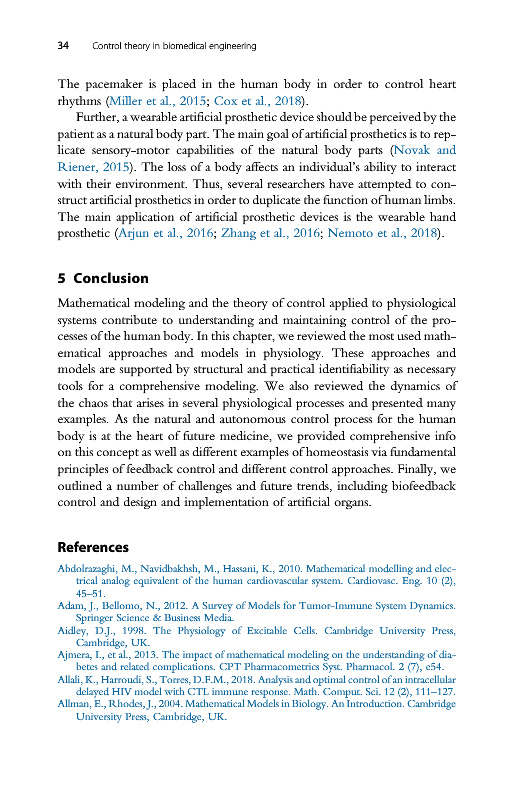 34 Control theory in biomedical engineering

The pacemaker is placed in the human body in order to control heart rhythms (Miller et al., 2015; Cox et al., 2018).

Further, a wearable artificial prosthetic device should be perceived by the patient as a natural body part. The main goal of artificial prosthetics is to replicate sensory-motor capabilities of the natural body parts (Novak and Riener, 2015). The loss of a body affects an individual's ability to interact with their environment. Thus, several researchers have attempted to construct artificial prosthetics in order to duplicate the function of human limbs. The main application of artificial prosthetic devices is the wearable hand prosthetic (Arjun et al., 2016; Zhang et al., 2016; Nemoto et al., 2018).

5 Conclusion

Mathematical modeling and the theory of control applied to physiological systems contribute to understanding and maintaining control of the processes of the human body. In this chapter, we reviewed the most used mathematical approaches and models in physiology. These approaches and models are supported by structural and practical identifiability as necessary tools for a comprehensive modeling. We also reviewed the dynamics of the chaos that arises in several physiological processes and presented many examples. As the natural and autonomous control process for the human body is at the heart of future medicine, we provided comprehensive info on this concept as well as different examples of homeostasis via fundamental principles of feedback control and different control approaches. Finally, we outlined a number of challenges and future trends, including biofeedback control and design and implementation of artificial organs.

References

Abdolrazaghi, M., Navidbakhsh, M., Hassani, K., 2010. Mathematical modelling and electrical analog equivalent of the human cardiovascular system. Cardiovasc. Eng. 10 (2), 45–51.
Adam, J., Bellomo, N., 2012. A Survey of Models for Tumor-Immune System Dynamics. Springer Science & Business Media.
Aidley, D.J., 1998. The Physiology of Excitable Cells. Cambridge University Press, Cambridge, UK.
Ajmera, I., et al., 2013. The impact of mathematical modeling on the understanding of diabetes and related complications. CPT Pharmacometrics Syst. Pharmacol. 2 (7), e54.
Allali, K., Harroudi, S., Torres, D.F.M., 2018. Analysis and optimal control of an intracellular delayed HIV model with CTL immune response. Math. Comput. Sci. 12 (2), 111–127.
Allman, E., Rhodes, J., 2004. Mathematical Models in Biology. An Introduction. Cambridge University Press, Cambridge, UK.